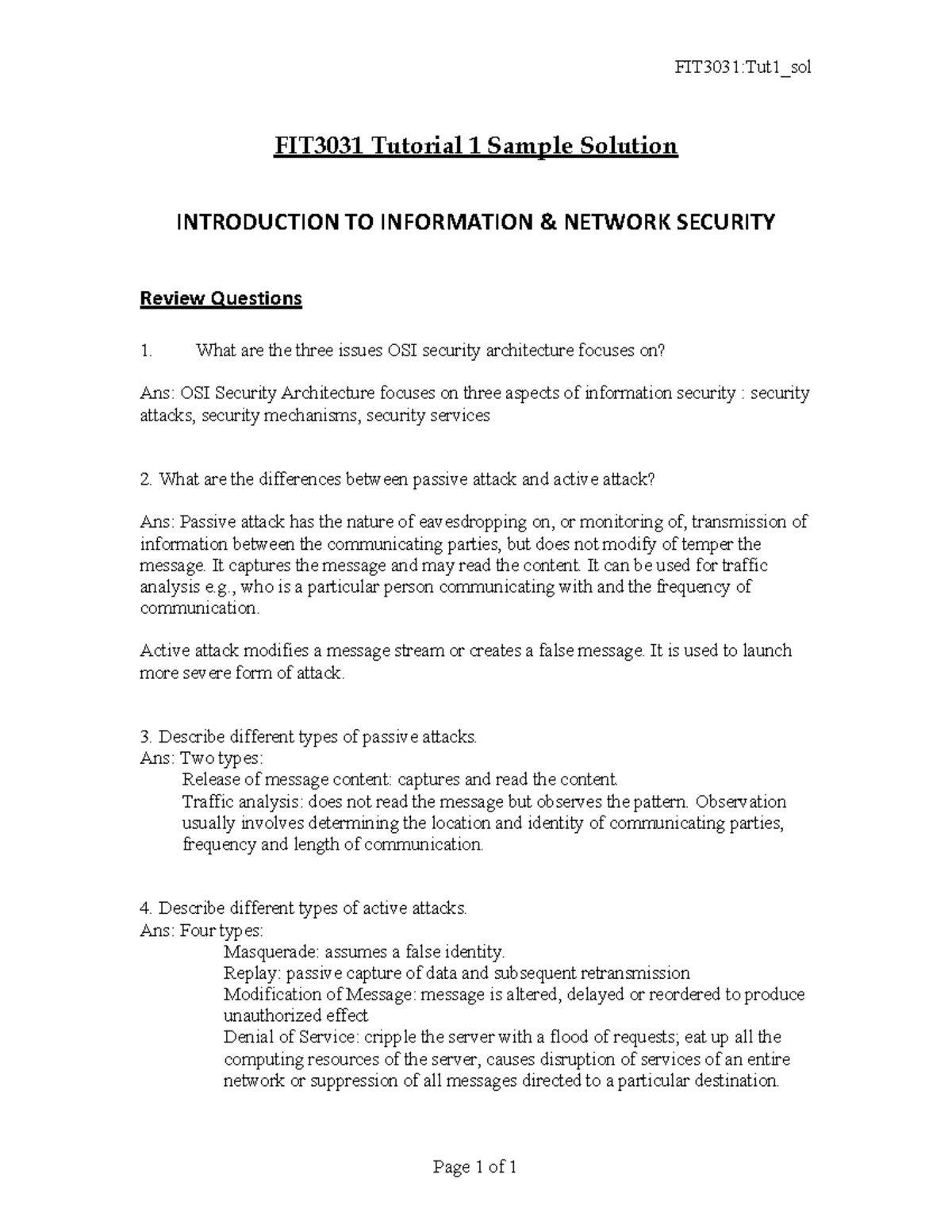 FIT3031:Tut1_sol

FIT3031 Tutorial 1 Sample Solution

INTRODUCTION TO INFORMATION & NETWORK SECURITY

Review Questions

1. What are the three issues OSI security architecture focuses on?

Ans: OSI Security Architecture focuses on three aspects of information security : security attacks, security mechanisms, security services

2. What are the differences between passive attack and active attack?

Ans: Passive attack has the nature of eavesdropping on, or monitoring of, transmission of information between the communicating parties, but does not modify of temper the message. It captures the message and may read the content. It can be used for traffic analysis e.g., who is a particular person communicating with and the frequency of communication.

Active attack modifies a message stream or creates a false message. It is used to launch more severe form of attack.

3. Describe different types of passive attacks.
Ans: Two types:
Release of message content: captures and read the content.
Traffic analysis: does not read the message but observes the pattern. Observation usually involves determining the location and identity of communicating parties, frequency and length of communication.

4. Describe different types of active attacks.
Ans: Four types:
Masquerade: assumes a false identity.
Replay: passive capture of data and subsequent retransmission
Modification of Message: message is altered, delayed or reordered to produce unauthorized effect
Denial of Service: cripple the server with a flood of requests; eat up all the computing resources of the server, causes disruption of services of an entire network or suppression of all messages directed to a particular destination.

Page 1 of 1